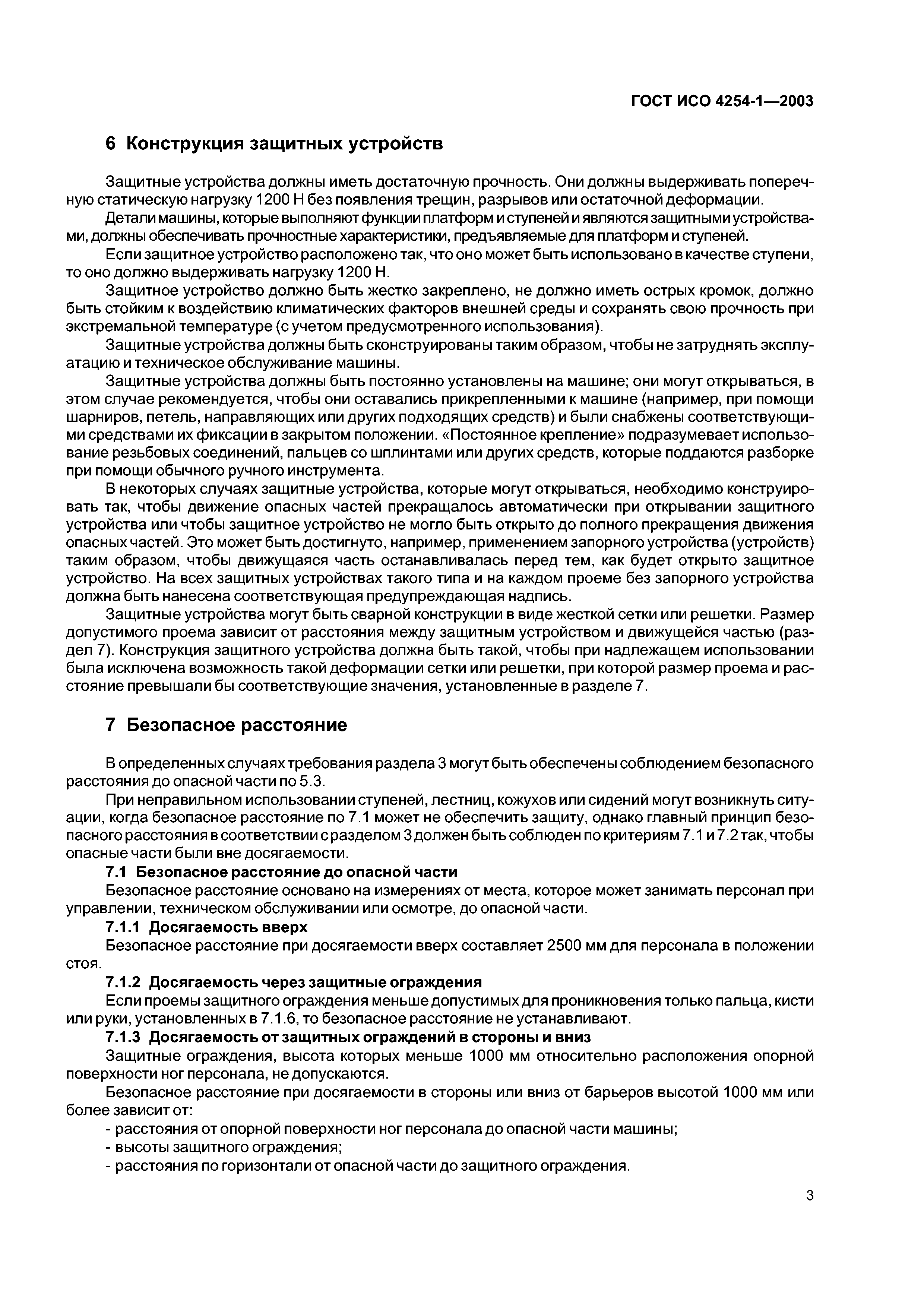 ГОСТ ИСО 4254-1—2003

6 Конструкция защитных устройств

Защитные устройства должны иметь достаточную прочность. Они должны выдерживать поперечную статическую нагрузку 1200 Н без появления трещин, разрывов или остаточной деформации.

Детали машины, которые выполняют функции платформ и ступеней и являются защитными устройствами, должны обеспечивать прочностные характеристики, предъявляемые для платформ и ступеней.

Если защитное устройство расположено так, что оно может быть использовано в качестве ступени, то оно должно выдерживать нагрузку 1200 Н.

Защитное устройство должно быть жестко закреплено, не должно иметь острых кромок, должно быть стойким к воздействию климатических факторов внешней среды и сохранять свою прочность при экстремальной температуре (с учетом предусмотренного использования).

Защитные устройства должны быть сконструированы таким образом, чтобы не затруднять эксплуатацию и техническое обслуживание машины.

Защитные устройства должны быть постоянно установлены на машине; они могут открываться, в этом случае рекомендуется, чтобы они оставались прикрепленными к машине (например, при помощи шарниров, петель, направляющих или других подходящих средств) и были снабжены соответствующими средствами их фиксации в закрытом положении. «Постоянное крепление» подразумевает использование резьбовых соединений, пальцев со шплинтами или других средств, которые поддаются разборке при помощи обычного ручного инструмента.

В некоторых случаях защитные устройства, которые могут открываться, необходимо конструировать так, чтобы движение опасных частей прекращалось автоматически при открывании защитного устройства или чтобы защитное устройство не могло быть открыто до полного прекращения движения опасных частей. Это может быть достигнуто, например, применением запорного устройства (устройств) таким образом, чтобы движущаяся часть останавливалась перед тем, как будет открыто защитное устройство. На всех защитных устройствах такого типа и на каждом проеме без запорного устройства должна быть нанесена соответствующая предупреждающая надпись.

Защитные устройства могут быть сварной конструкции в виде жесткой сетки или решетки. Размер допустимого проема зависит от расстояния между защитным устройством и движущейся частью (раздел 7). Конструкция защитного устройства должна быть такой, чтобы при надлежащем использовании была исключена возможность такой деформации сетки или решетки, при которой размер проема и расстояние превышали бы соответствующие значения, установленные в разделе 7.

7 Безопасное расстояние

В определенных случаях требования раздела 3 могут быть обеспечены соблюдением безопасного расстояния до опасной части по 5.3.

При неправильном использовании ступеней, лестниц, кожухов или сидений могут возникнуть ситуации, когда безопасное расстояние по 7.1 может не обеспечить защиту, однако главный принцип безопасного расстояния в соответствии с разделом 3 должен быть соблюден по критериям 7.1 и 7.2 так, чтобы опасные части были вне досягаемости.

7.1 Безопасное расстояние до опасной части

Безопасное расстояние основано на измерениях от места, которое может занимать персонал при управлении, техническом обслуживании или осмотре, до опасной части.

7.1.1 Досягаемость вверх

Безопасное расстояние при досягаемости вверх составляет 2500 мм для персонала в положении стоя.

7.1.2 Досягаемость через защитные ограждения

Если проемы защитного ограждения меньше допустимых для проникновения только пальца, кисти или руки, установленных в 7.1.6, то безопасное расстояние не устанавливают.

7.1.3 Досягаемость от защитных ограждений в стороны и вниз

Защитные ограждения, высота которых меньше 1000 мм относительно расположения опорной поверхности ног персонала, не допускаются.

Безопасное расстояние при досягаемости в стороны или вниз от барьеров высотой 1000 мм или более зависит от:

- расстояния от опорной поверхности ног персонала до опасной части машины;
- высоты защитного ограждения;
- расстояния по горизонтали от опасной части до защитного ограждения.

3